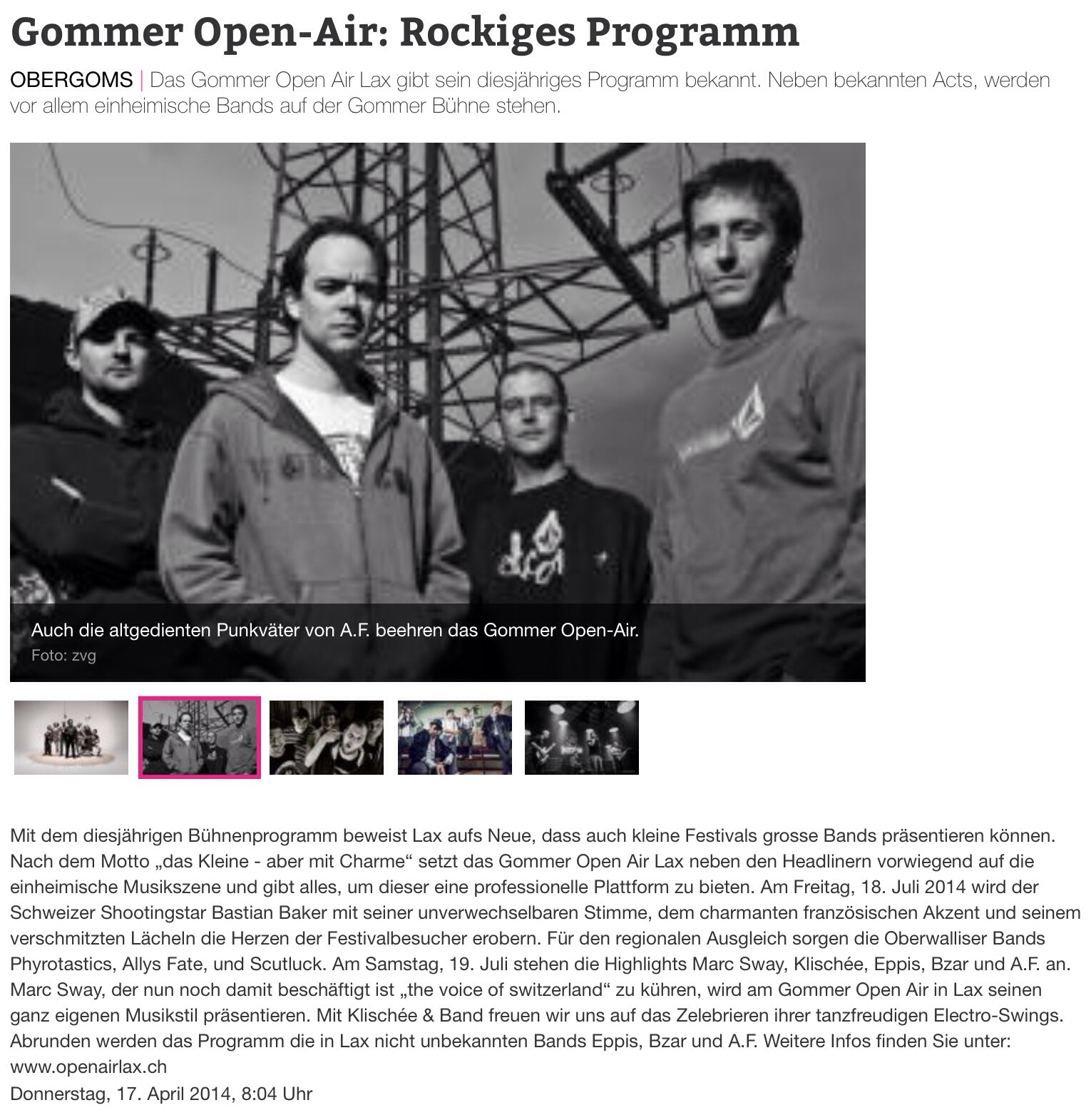 Gommer Open-Air: Rockiges Programm

OBERGOMS | Das Gommer Open Air Lax gibt sein diesjähriges Programm bekannt. Neben bekannten Acts, werden vor allem einheimische Bands auf der Gommer Bühne stehen.

Auch die altgedienten Punkväter von A.F. beehren das Gommer Open-Air.
Foto: zvg

Mit dem diesjährigen Bühnenprogramm beweist Lax aufs Neue, dass auch kleine Festivals grosse Bands präsentieren können. Nach dem Motto „das Kleine - aber mit Charme“ setzt das Gommer Open Air Lax neben den Headlinern vorwiegend auf die einheimische Musikszene und gibt alles, um dieser eine professionelle Plattform zu bieten. Am Freitag, 18. Juli 2014 wird der Schweizer Shootingstar Bastian Baker mit seiner unverwechselbaren Stimme, dem charmanten französischen Akzent und seinem verschmitzten Lächeln die Herzen der Festivalbesucher erobern. Für den regionalen Ausgleich sorgen die Oberwalliser Bands Phyrotastics, Allys Fate, und Scutluck. Am Samstag, 19. Juli stehen die Highlights Marc Sway, Klischée, Eppis, Bzar und A.F. an. Marc Sway, der nun noch damit beschäftigt ist „the voice of switzerland“ zu kühren, wird am Gommer Open Air in Lax seinen ganz eigenen Musikstil präsentieren. Mit Klischée & Band freuen wir uns auf das Zelebrieren ihrer tanzfreudigen Electro-Swings. Abrunden werden das Programm die in Lax nicht unbekannten Bands Eppis, Bzar und A.F. Weitere Infos finden Sie unter: www.openairlax.ch
Donnerstag, 17. April 2014, 8:04 Uhr